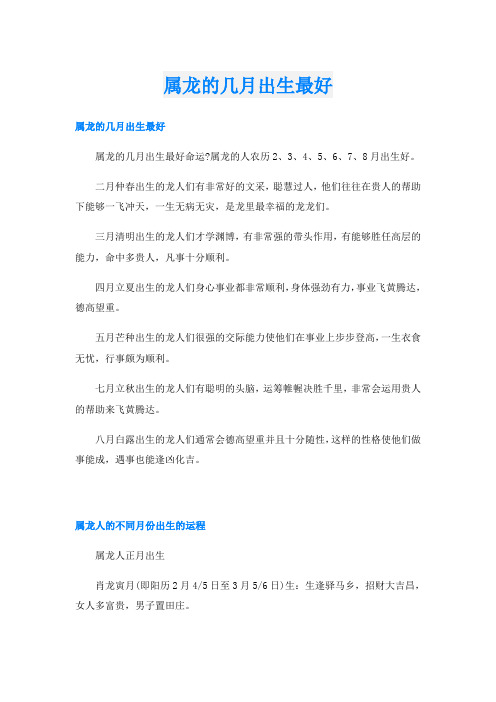 属龙的几月出生最好

属龙的几月出生最好

属龙的几月出生最好命运?属龙的人农历2、3、4、5、6、7、8月出生好。

二月仲春出生的龙人们有非常好的文采，聪慧过人，他们往往在贵人的帮助下能够一飞冲天，一生无病无灾，是龙里最幸福的龙龙们。

三月清明出生的龙人们才学渊博，有非常强的带头作用，有能够胜任高层的能力，命中多贵人，凡事十分顺利。

四月立夏出生的龙人们身心事业都非常顺利，身体强劲有力，事业飞黄腾达，德高望重。

五月芒种出生的龙人们很强的交际能力使他们在事业上步步登高，一生衣食无忧，行事颇为顺利。

七月立秋出生的龙人们有聪明的头脑，运筹帷幄决胜千里，非常会运用贵人的帮助来飞黄腾达。

八月白露出生的龙人们通常会德高望重并且十分随性，这样的性格使他们做事能成，遇事也能逢凶化吉。

属龙人的不同月份出生的运程

属龙人正月出生

肖龙寅月(即阳历2月4/5日至3月5/6日)生：生逢驿马乡，招财大吉昌，女人多富贵，男子置田庄。